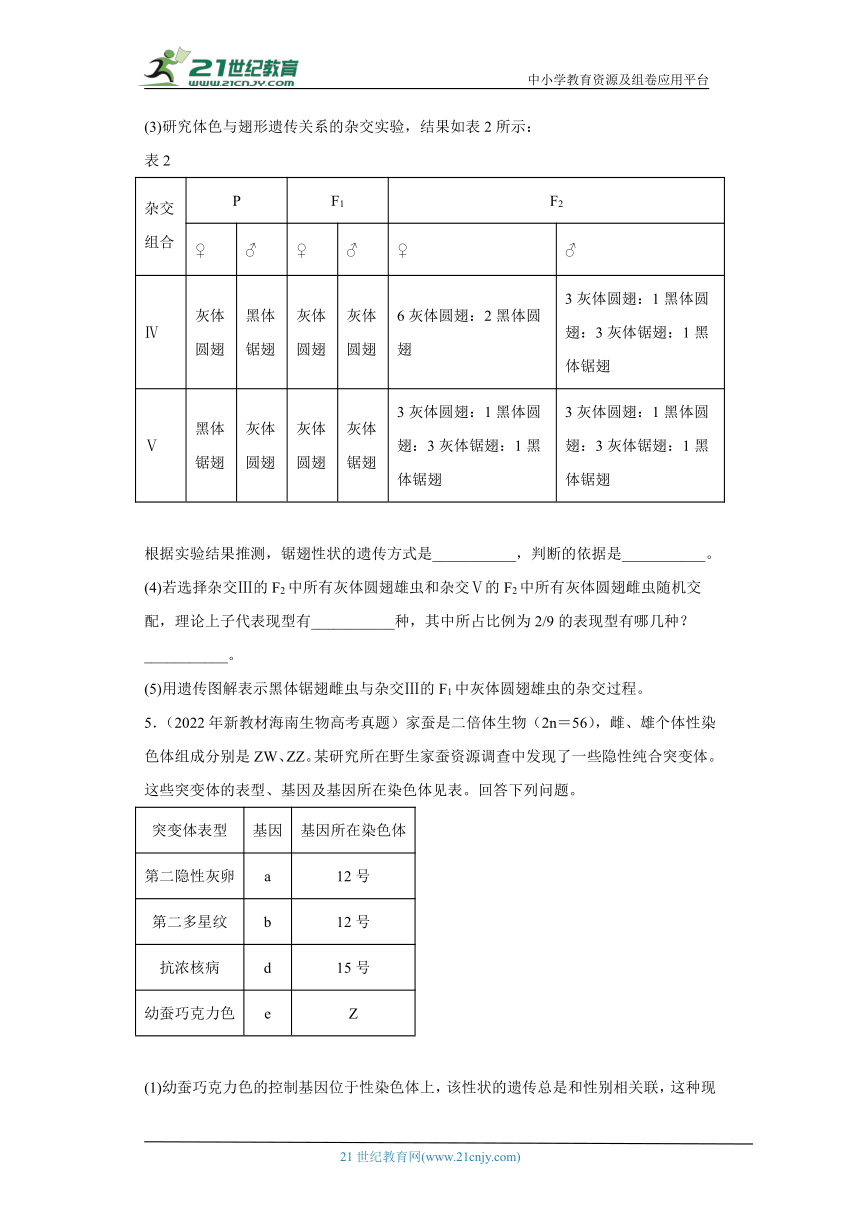 21世纪教育
www.21cnjy.com
中小学教育资源及组卷应用平台

(3)研究体色与翅形遗传关系的杂交实验，结果如表 2 所示：

表 2

| 杂交组合 | P ♀ | P ♂ | $F_1$ ♀ | $F_1$ ♂ | $F_2$ ♀ | $F_2$ ♂ |
|---|---|---|---|---|---|---|
| Ⅳ | 灰体圆翅 | 黑体锯翅 | 灰体圆翅 | 灰体圆翅 | 6 灰体圆翅：2 黑体圆翅 | 3 灰体圆翅：1 黑体圆翅：3 灰体锯翅：1 黑体锯翅 |
| Ⅴ | 黑体锯翅 | 灰体圆翅 | 灰体圆翅 | 灰体锯翅 | 3 灰体圆翅：1 黑体圆翅：3 灰体锯翅：1 黑体锯翅 | 3 灰体圆翅：1 黑体圆翅：3 灰体锯翅：1 黑体锯翅 |

根据实验结果推测，锯翅性状的遗传方式是___________，判断的依据是___________。

(4)若选择杂交Ⅲ的 $F_2$ 中所有灰体圆翅雄虫和杂交Ⅴ的 $F_2$ 中所有灰体圆翅雌虫随机交配，理论上子代表现型有___________种，其中所占比例为 2/9 的表现型有哪几种？___________。

(5)用遗传图解表示黑体锯翅雌虫与杂交Ⅲ的 $F_1$ 中灰体圆翅雄虫的杂交过程。

5．(2022 年新教材海南生物高考真题）家蚕是二倍体生物（2n＝56），雌、雄个体性染色体组成分别是 ZW、ZZ。某研究所在野生家蚕资源调查中发现了一些隐性纯合突变体。这些突变体的表型、基因及基因所在染色体见表。回答下列问题。

| 突变体表型 | 基因 | 基因所在染色体 |
|---|---|---|
| 第二隐性灰卵 | a | 12 号 |
| 第二多星纹 | b | 12 号 |
| 抗浓核病 | d | 15 号 |
| 幼蚕巧克力色 | e | Z |

(1)幼蚕巧克力色的控制基因位于性染色体上，该性状的遗传总是和性别相关联，这种现

21 世纪教育网(www.21cnjy.com)